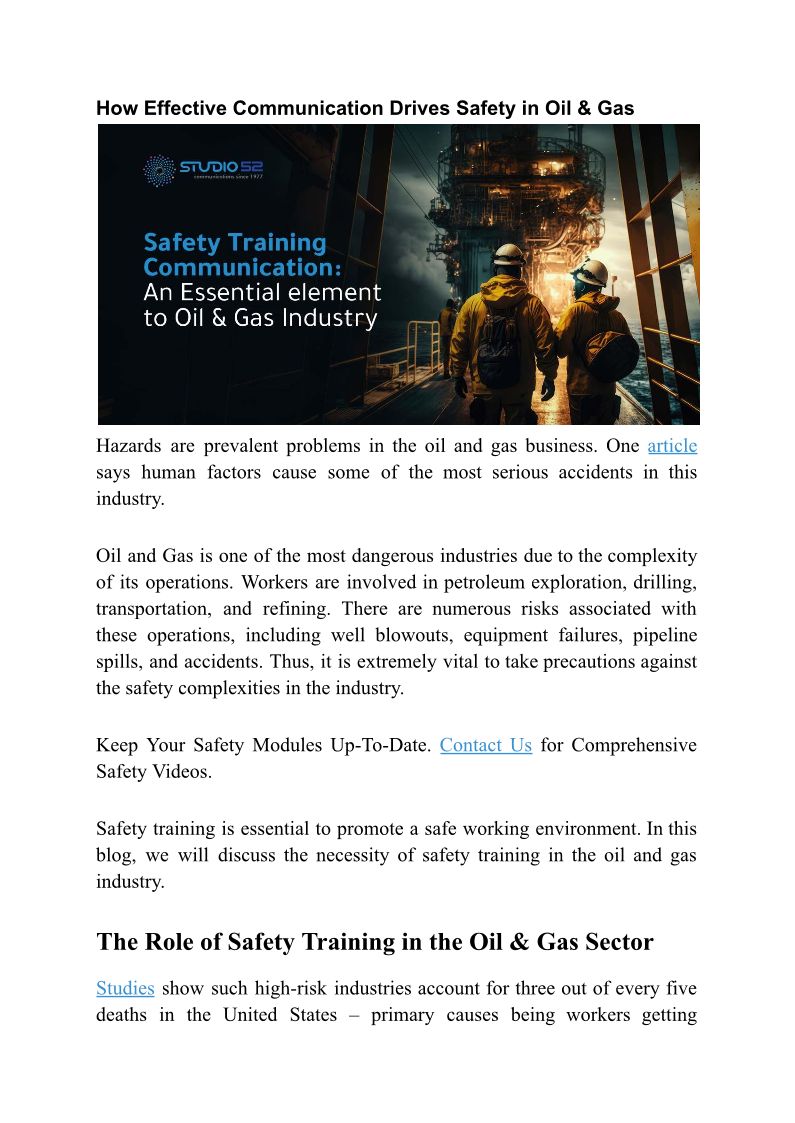 How Effective Communication Drives Safety in Oil & Gas

STUDIO 52
communications since 1977

Safety Training Communication:
An Essential element to Oil & Gas Industry

Hazards are prevalent problems in the oil and gas business. One article says human factors cause some of the most serious accidents in this industry.

Oil and Gas is one of the most dangerous industries due to the complexity of its operations. Workers are involved in petroleum exploration, drilling, transportation, and refining. There are numerous risks associated with these operations, including well blowouts, equipment failures, pipeline spills, and accidents. Thus, it is extremely vital to take precautions against the safety complexities in the industry.

Keep Your Safety Modules Up-To-Date. Contact Us for Comprehensive Safety Videos.

Safety training is essential to promote a safe working environment. In this blog, we will discuss the necessity of safety training in the oil and gas industry.

The Role of Safety Training in the Oil & Gas Sector

Studies show such high-risk industries account for three out of every five deaths in the United States – primary causes being workers getting